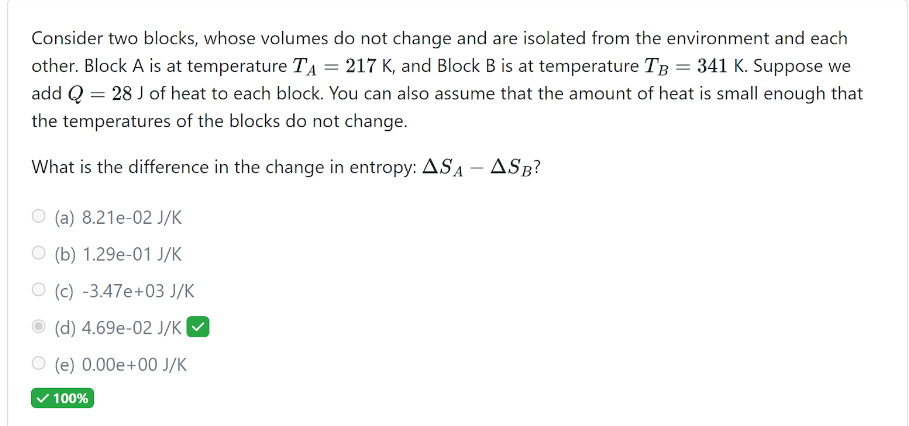 Consider two blocks, whose volumes do not change and are isolated from the environment and each other. Block A is at temperature $T_A = 217$ K, and Block B is at temperature $T_B = 341$ K. Suppose we add $Q = 28$ J of heat to each block. You can also assume that the amount of heat is small enough that the temperatures of the blocks do not change.

What is the difference in the change in entropy: $\Delta S_A - \Delta S_B$?

(a) 8.21e-02 J/K

(b) 1.29e-01 J/K

(c) -3.47e+03 J/K

(d) 4.69e-02 J/K ✓

(e) 0.00e+00 J/K

✓ 100%